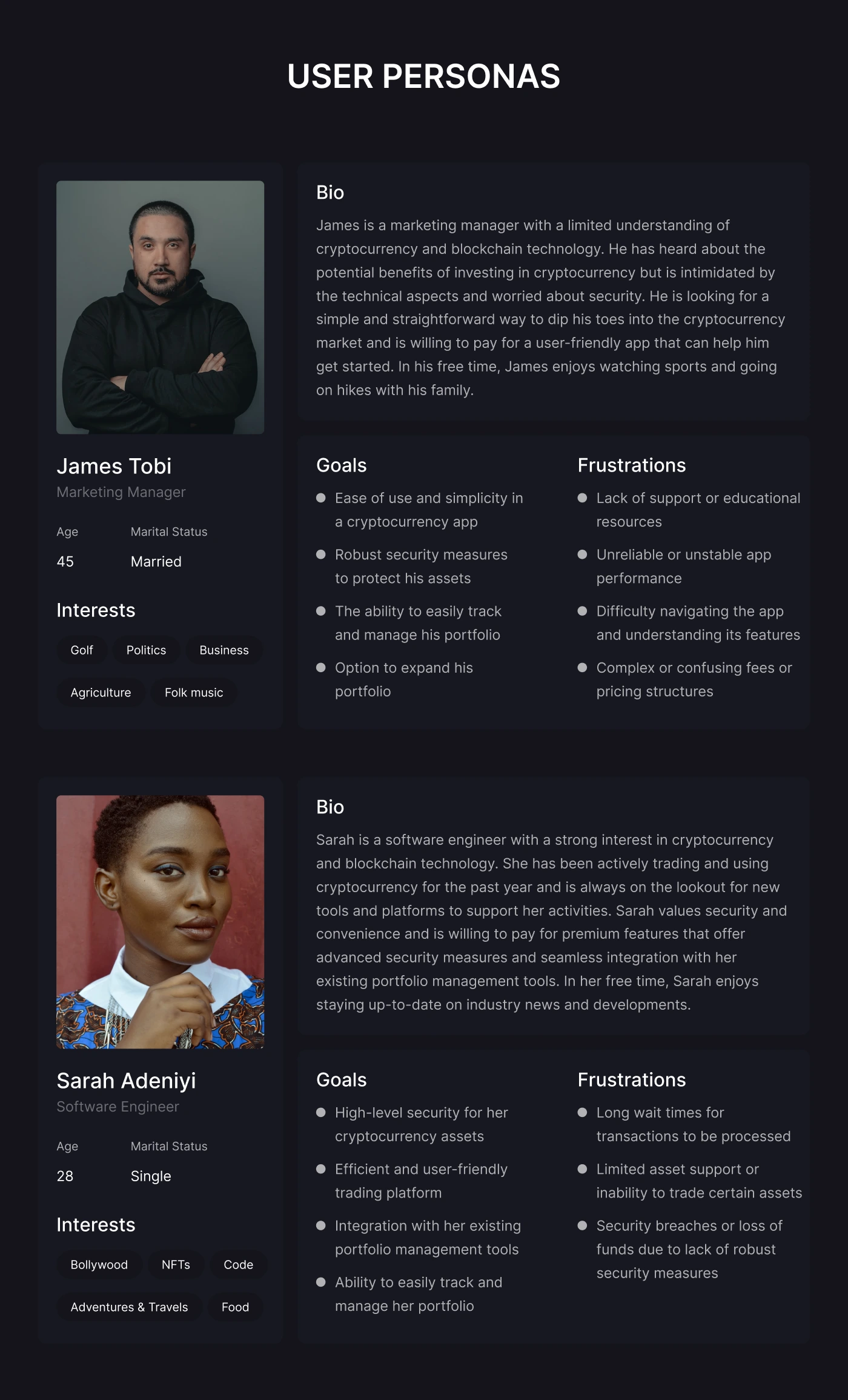 USER PERSONAS

James Tobi
Marketing Manager

Age
45

Marital Status
Married

Interests
Golf
Politics
Business
Agriculture
Folk music

Bio
James is a marketing manager with a limited understanding of cryptocurrency and blockchain technology. He has heard about the potential benefits of investing in cryptocurrency but is intimidated by the technical aspects and worried about security. He is looking for a simple and straightforward way to dip his toes into the cryptocurrency market and is willing to pay for a user-friendly app that can help him get started. In his free time, James enjoys watching sports and going on hikes with his family.

Goals
• Ease of use and simplicity in a cryptocurrency app
• Robust security measures to protect his assets
• The ability to easily track and manage his portfolio
• Option to expand his portfolio

Frustrations
• Lack of support or educational resources
• Unreliable or unstable app performance
• Difficulty navigating the app and understanding its features
• Complex or confusing fees or pricing structures

Sarah Adeniyi
Software Engineer

Age
28

Marital Status
Single

Interests
Bollywood
NFTs
Code
Adventures & Travels
Food

Bio
Sarah is a software engineer with a strong interest in cryptocurrency and blockchain technology. She has been actively trading and using cryptocurrency for the past year and is always on the lookout for new tools and platforms to support her activities. Sarah values security and convenience and is willing to pay for premium features that offer advanced security measures and seamless integration with her existing portfolio management tools. In her free time, Sarah enjoys staying up-to-date on industry news and developments.

Goals
• High-level security for her cryptocurrency assets
• Efficient and user-friendly trading platform
• Integration with her existing portfolio management tools
• Ability to easily track and manage her portfolio

Frustrations
• Long wait times for transactions to be processed
• Limited asset support or inability to trade certain assets
• Security breaches or loss of funds due to lack of robust security measures